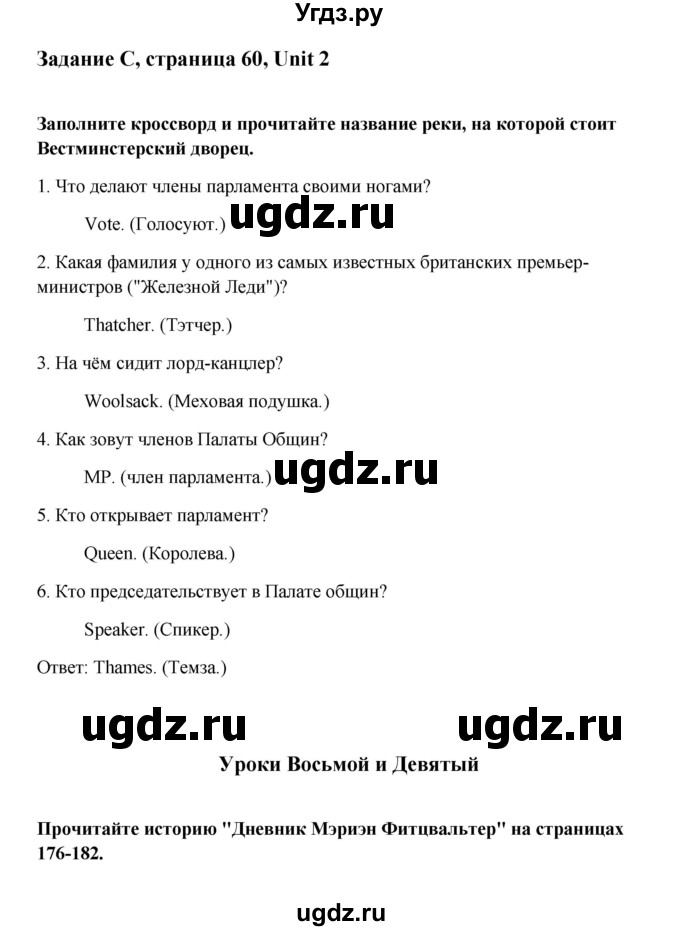 Угдз.ру

Задание C, страница 60, Unit 2

Заполните кроссворд и прочитайте название реки, на которой стоит Вестминстерский дворец.

1. Что делают члены парламента своими ногами?

Vote. (Голосуют.) ugdz.ru

2. Какая фамилия у одного из самых известных британских премьер-министров ("Железной Леди")?

Thatcher. (Тэтчер.)

3. На чём сидит лорд-канцлер?

Woolsack. (Меховая подушка.)

4. Как зовут членов Палаты Общин?

MP. (член парламента.) ugdz.ru

5. Кто открывает парламент?

Queen. (Королева.)

6. Кто председательствует в Палате общин?

Speaker. (Спикер.)

Ответ: Thames. (Темза.)

ugdz.ru ugdz.ru

Уроки Восьмой и Девятый

Прочитайте историю "Дневник Мэриэн Фитцвальтер" на страницах 176-182.

ugdz.ru